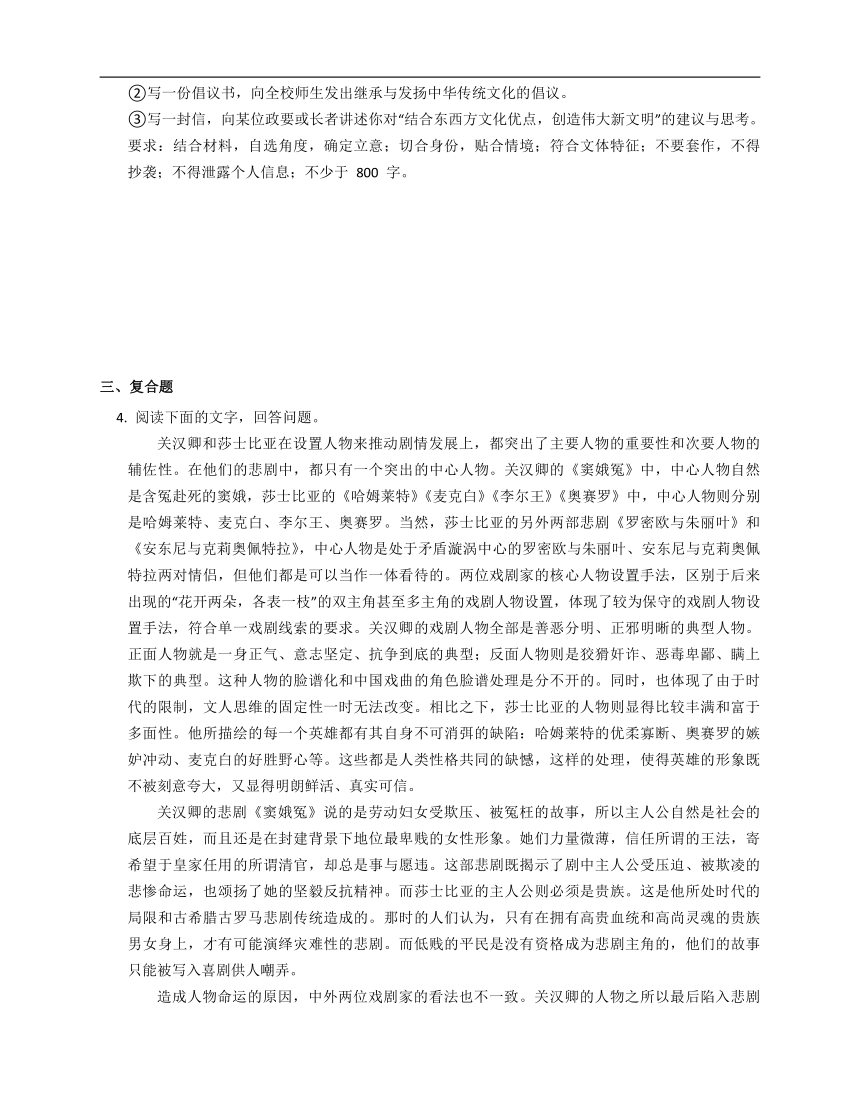 ②写一份倡议书，向全校师生发出继承与发扬中华传统文化的倡议。
③写一封信，向某位政要或长者讲述你对“结合东西方文化优点，创造伟大新文明”的建议与思考。
要求：结合材料，自选角度，确定立意；切合身份，贴合情境；符合文体特征；不要套作，不得抄袭；不得泄露个人信息；不少于 800 字。

三、复合题

4. 阅读下面的文字，回答问题。

关汉卿和莎士比亚在设置人物来推动剧情发展上，都突出了主要人物的重要性和次要人物的辅佐性。在他们的悲剧中，都只有一个突出的中心人物。关汉卿的《窦娥冤》中，中心人物自然是含冤赴死的窦娥，莎士比亚的《哈姆莱特》《麦克白》《李尔王》《奥赛罗》中，中心人物则分别是哈姆莱特、麦克白、李尔王、奥赛罗。当然，莎士比亚的另外两部悲剧《罗密欧与朱丽叶》和《安东尼与克莉奥佩特拉》，中心人物是处于矛盾漩涡中心的罗密欧与朱丽叶、安东尼与克莉奥佩特拉两对情侣，但他们都是可以当作一体看待的。两位戏剧家的核心人物设置手法，区别于后来出现的“花开两朵，各表一枝”的双主角甚至多主角的戏剧人物设置，体现了较为保守的戏剧人物设置手法，符合单一戏剧线索的要求。关汉卿的戏剧人物全部是善恶分明、正邪明晰的典型人物。正面人物就是一身正气、意志坚定、抗争到底的典型；反面人物则是狡猾奸诈、恶毒卑鄙、瞒上欺下的典型。这种人物的脸谱化和中国戏曲的角色脸谱处理是分不开的。同时，也体现了由于时代的限制，文人思维的固定性一时无法改变。相比之下，莎士比亚的人物则显得比较丰满和富于多面性。他所描绘的每一个英雄都有其自身不可消弭的缺陷：哈姆莱特的优柔寡断、奥赛罗的嫉妒冲动、麦克白的好胜野心等。这些都是人类性格共同的缺憾，这样的处理，使得英雄的形象既不被刻意夸大，又显得明朗鲜活、真实可信。

关汉卿的悲剧《窦娥冤》说的是劳动妇女受欺压、被冤枉的故事，所以主人公自然是社会的底层百姓，而且还是在封建背景下地位最卑贱的女性形象。她们力量微薄，信任所谓的王法，寄希望于皇家任用的所谓清官，却总是事与愿违。这部悲剧既揭示了剧中主人公受压迫、被欺凌的悲惨命运，也颂扬了她的坚毅反抗精神。而莎士比亚的主人公则必须是贵族。这是他所处时代的局限和古希腊古罗马悲剧传统造成的。那时的人们认为，只有在拥有高贵血统和高尚灵魂的贵族男女身上，才有可能演绎灾难性的悲剧。而低贱的平民是没有资格成为悲剧主角的，他们的故事只能被写入喜剧供人嘲弄。

造成人物命运的原因，中外两位戏剧家的看法也不一致。关汉卿的人物之所以最后陷入悲剧